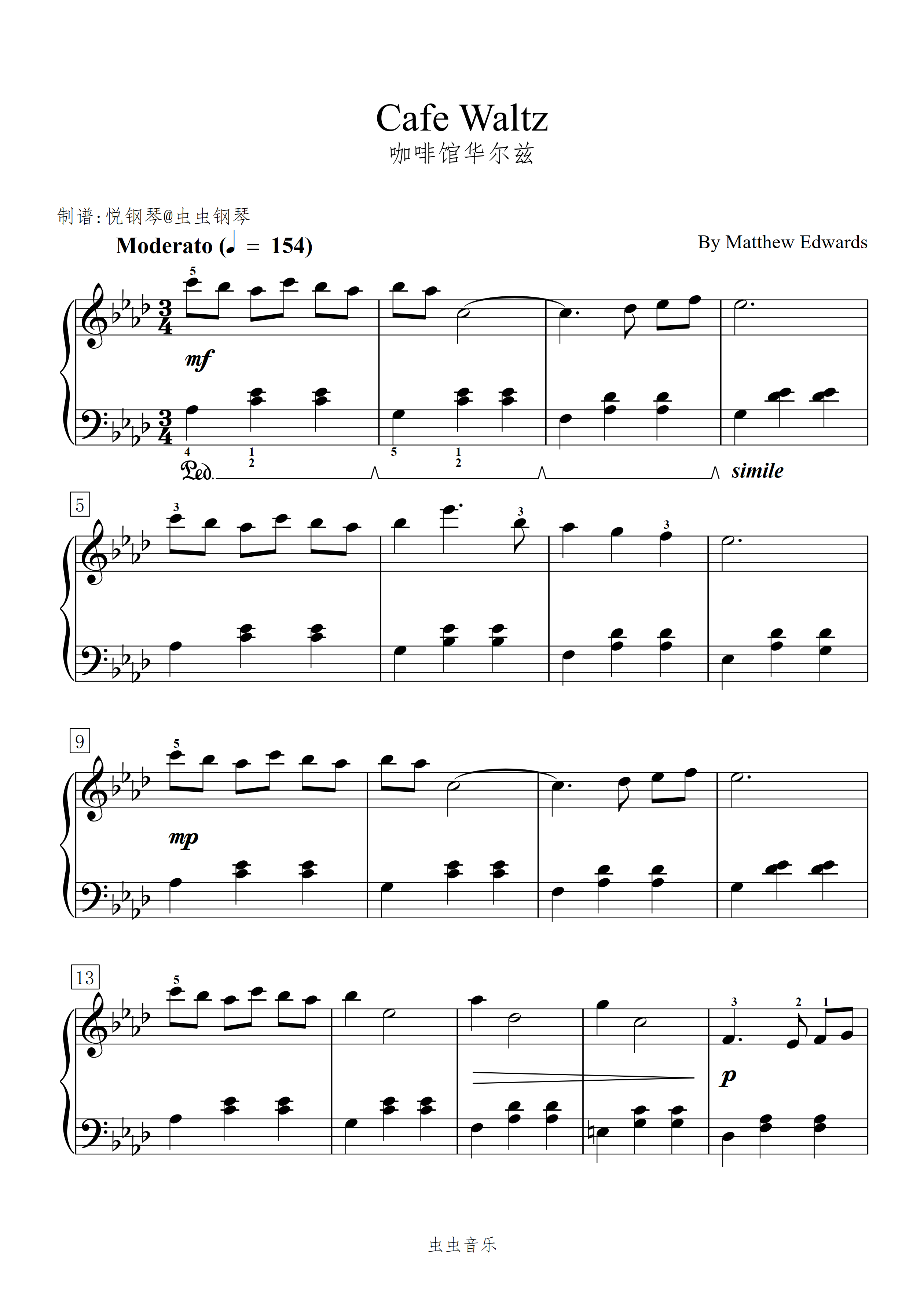 Cafe Waltz
咖啡馆华尔兹

制谱:悦钢琴@虫虫钢琴

Moderato (♩ = 154)

By Matthew Edwards

5

mf

4 1 2 5 1 2

Ped.

simile

5

3 3 3

9

5

mp

13

5

3 2 1

p

虫虫音乐